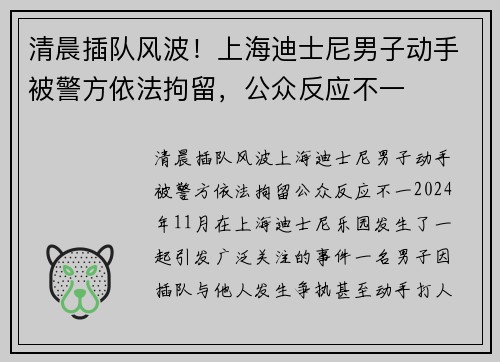 清晨插队风波！上海迪士尼男子动手被警方依法拘留，公众反应不一

清晨插队风波上海迪士尼男子动手被警方依法拘留公众反应不一2024年11月在上海迪士尼乐园发生了一起引发广泛关注的事件一名男子因插队与他人发生争执甚至动手打人